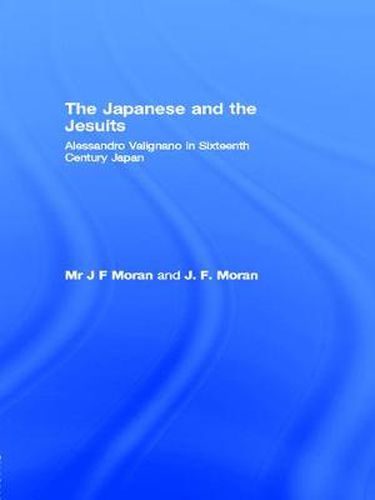 The Japanese and the Jesuits

Alessandro Valignano in Sixteenth Century Japan

Mr J F Moran and J. F. Moran